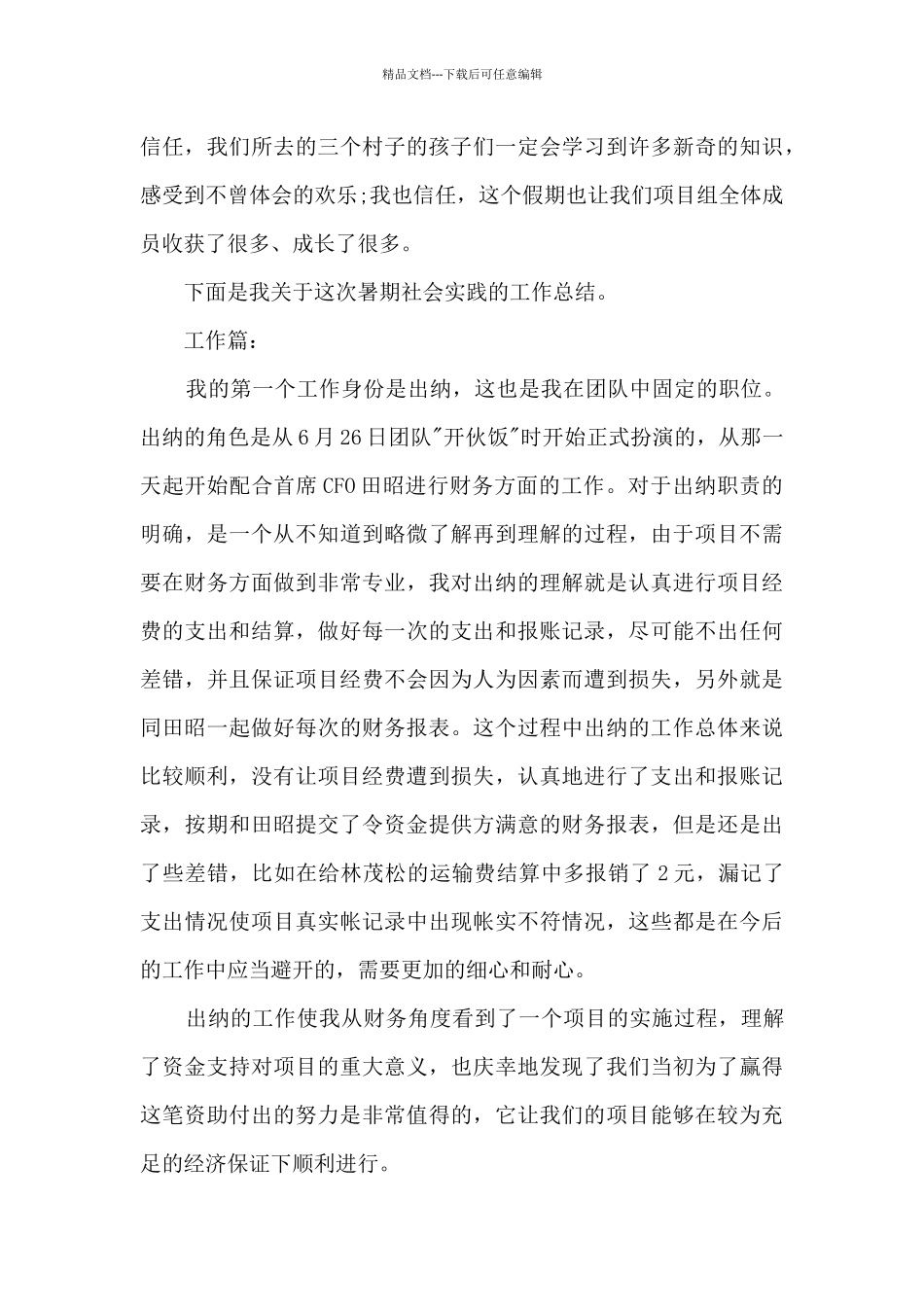 精品文档---下载后可任意编辑

信任，我们所去的三个村子的孩子们一定会学习到许多新奇的知识，感受到不曾体会的欢乐;我也信任，这个假期也让我们项目组全体成员收获了很多、成长了很多。

下面是我关于这次暑期社会实践的工作总结。

工作篇：

我的第一个工作身份是出纳，这也是我在团队中固定的职位。出纳的角色是从6月26日团队"开伙饭"时开始正式扮演的，从那一天起开始配合首席CFO田昭进行财务方面的工作。对于出纳职责的明确，是一个从不知道到略微了解再到理解的过程，由于项目不需要在财务方面做到非常专业，我对出纳的理解就是认真进行项目经费的支出和结算，做好每一次的支出和报账记录，尽可能不出任何差错，并且保证项目经费不会因为人为因素而遭到损失，另外就是同田昭一起做好每次的财务报表。这个过程中出纳的工作总体来说比较顺利，没有让项目经费遭到损失，认真地进行了支出和报账记录，按期和田昭提交了令资金提供方满意的财务报表，但是还是出了些差错，比如在给林茂松的运输费结算中多报销了2元，漏记了支出情况使项目真实帐记录中出现帐实不符情况，这些都是在今后的工作中应当避开的，需要更加的细心和耐心。

出纳的工作使我从财务角度看到了一个项目的实施过程，理解了资金支持对项目的重大意义，也庆幸地发现了我们当初为了赢得这笔资助付出的努力是非常值得的，它让我们的项目能够在较为充足的经济保证下顺利进行。